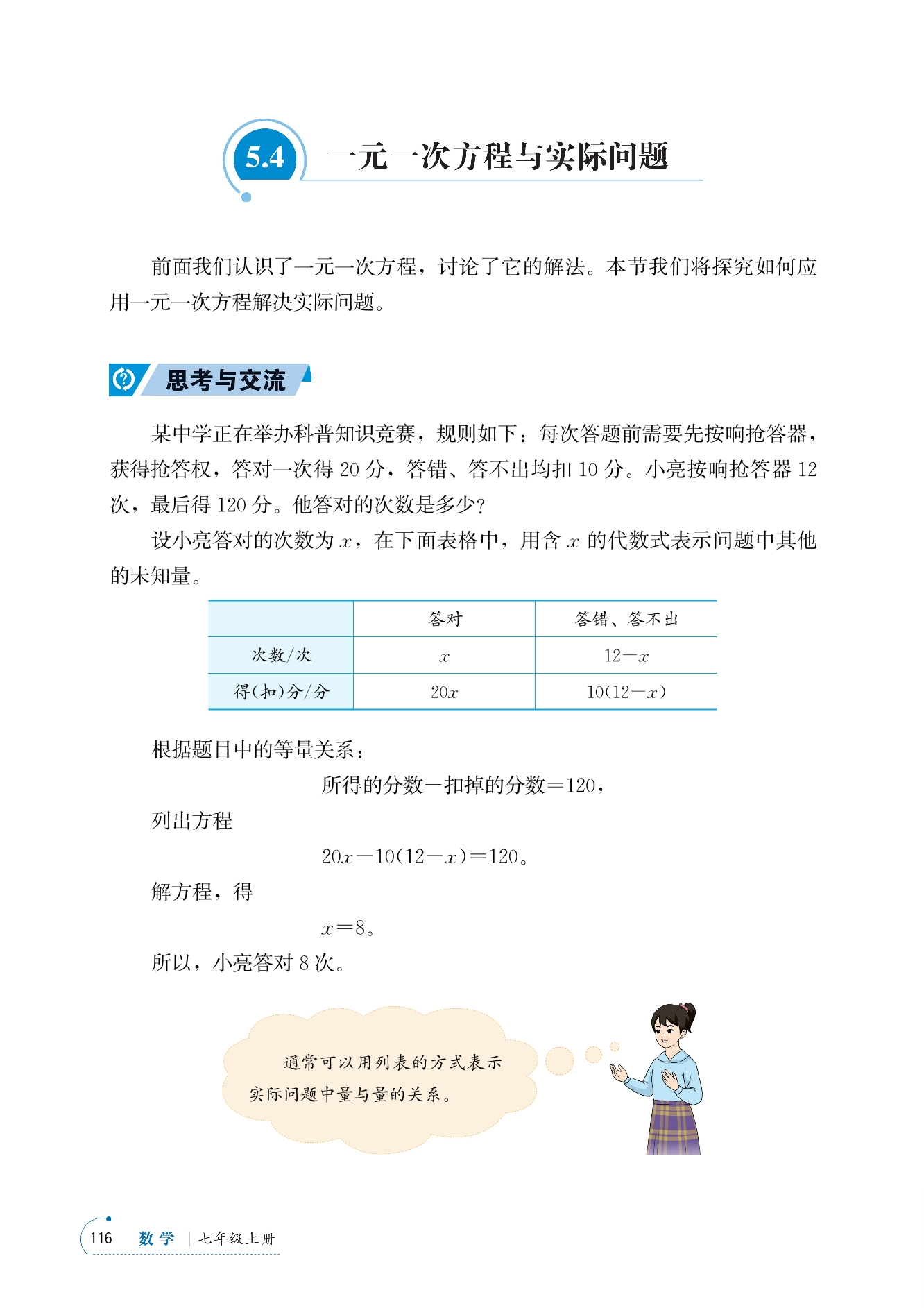 5.4 一元一次方程与实际问题

前面我们认识了一元一次方程，讨论了它的解法。本节我们将探究如何应用一元一次方程解决实际问题。

思考与交流

某中学正在举办科普知识竞赛，规则如下：每次答题前需要先按响抢答器，获得抢答权，答对一次得 20 分，答错、答不出均扣 10 分。小亮按响抢答器 12 次，最后得 120 分。他答对的次数是多少？

设小亮答对的次数为 $x$，在下面表格中，用含 $x$ 的代数式表示问题中其他的未知量。

| | 答对 | 答错、答不出 |
|---|---|---|
| 次数/次 | $x$ | $12-x$ |
| 得(扣)分/分 | $20x$ | $10(12-x)$ |

根据题目中的等量关系：

所得的分数－扣掉的分数＝120，

列出方程

$20x-10(12-x)=120$。

解方程，得

$x=8$。

所以，小亮答对 8 次。

通常可以用列表的方式表示实际问题中量与量的关系。

116 数学 | 七年级上册